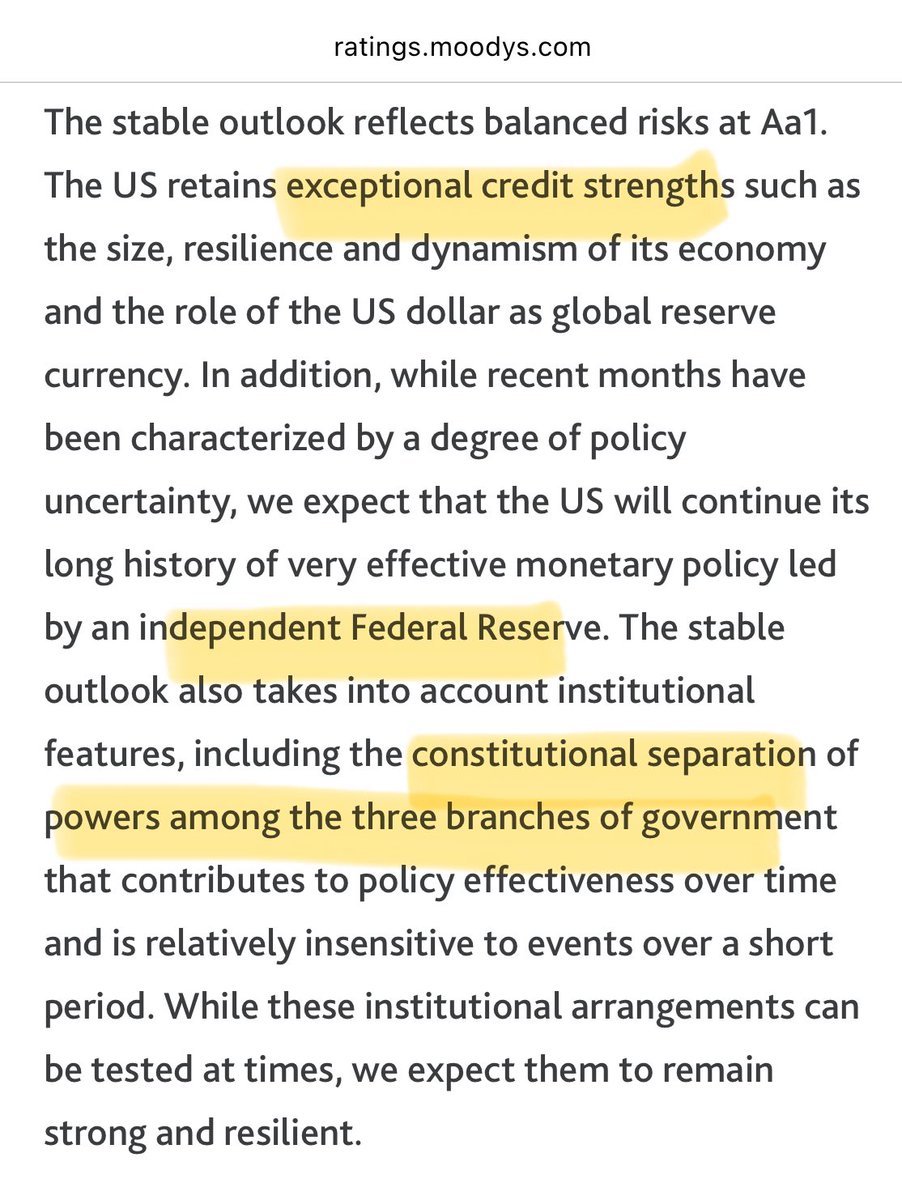 ratings.moodys.com

The stable outlook reflects balanced risks at Aa1. The US retains exceptional credit strengths such as the size, resilience and dynamism of its economy and the role of the US dollar as global reserve currency. In addition, while recent months have been characterized by a degree of policy uncertainty, we expect that the US will continue its long history of very effective monetary policy led by an independent Federal Reserve. The stable outlook also takes into account institutional features, including the constitutional separation of powers among the three branches of government that contributes to policy effectiveness over time and is relatively insensitive to events over a short period. While these institutional arrangements can be tested at times, we expect them to remain strong and resilient.